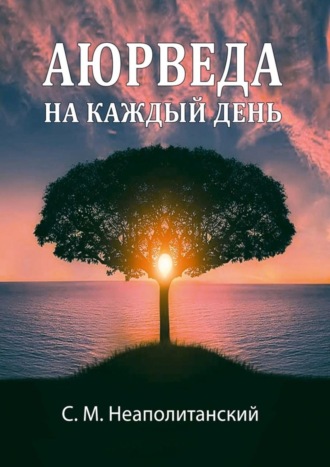 АЮРВЕДА
НА КАЖДЫЙ ДЕНЬ

С. М. Неаполитанский